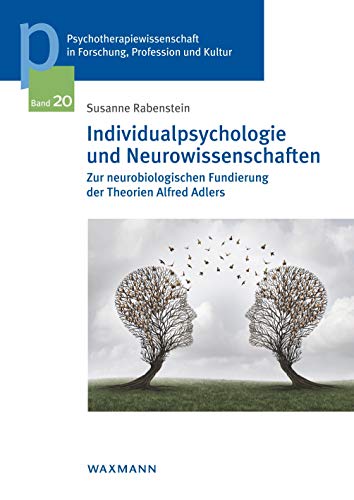 p

Psychotherapiewissenschaft in Forschung, Profession und Kultur

Band 20

Susanne Rabenstein

Individualpsychologie und Neurowissenschaften

Zur neurobiologischen Fundierung der Theorien Alfred Adlers

WAXMANN